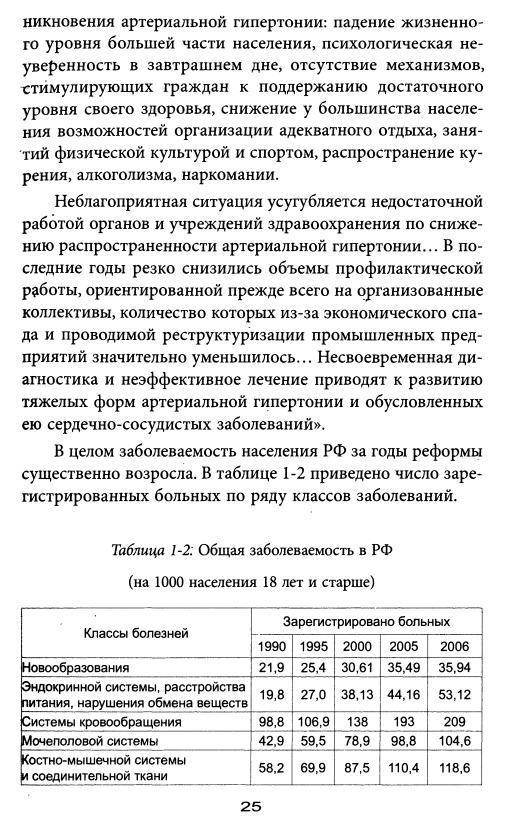 никновения артериальной гипертонии: падение жизненного уровня большей части населения, психологическая неуверенность в завтрашнем дне, отсутствие механизмов, стимулирующих граждан к поддержанию достаточного уровня своего здоровья, снижение у большинства населения возможностей организации адекватного отдыха, занятий физической культурой и спортом, распространение курения, алкоголизма, наркомании.

Неблагоприятная ситуация усугубляется недостаточной работой органов и учреждений здравоохранения по снижению распространенности артериальной гипертонии... В последние годы резко снизились объемы профилактической работы, ориентированной прежде всего на организованные коллективы, количество которых из-за экономического спада и проводимой реструктуризации промышленных предприятий значительно уменьшилось... Несвоевременная диагностика и неэффективное лечение приводят к развитию тяжелых форм артериальной гипертонии и обусловленных ею сердечно-сосудистых заболеваний».

В целом заболеваемость населения РФ за годы реформы существенно возросла. В таблице 1-2 приведено число зарегистрированных больных по ряду классов заболеваний.

Таблица 1-2: Общая заболеваемость в РФ

(на 1000 населения 18 лет и старше)

| Классы болезней | Зарегистрировано больных | | | | |
|---|---|---|---|---|---|
| | 1990 | 1995 | 2000 | 2005 | 2006 |
| Новообразования | 21,9 | 25,4 | 30,61 | 35,49 | 35,94 |
| Эндокринной системы, расстройства питания, нарушения обмена веществ | 19,8 | 27,0 | 38,13 | 44,16 | 53,12 |
| Системы кровообращения | 98,8 | 106,9 | 138 | 193 | 209 |
| Мочеполовой системы | 42,9 | 59,5 | 78,9 | 98,8 | 104,6 |
| Костно-мышечной системы и соединительной ткани | 58,2 | 69,9 | 87,5 | 110,4 | 118,6 |

25